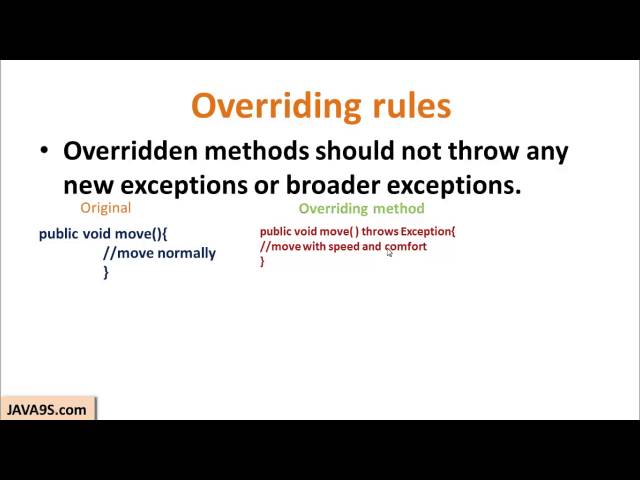 Overriding rules

• Overridden methods should not throw any new exceptions or broader exceptions.

Original

public void move(){
//move normally
}

Overriding method

public void move( ) throws Exception{
//move with speed and comfort
}

JAVA9S.com